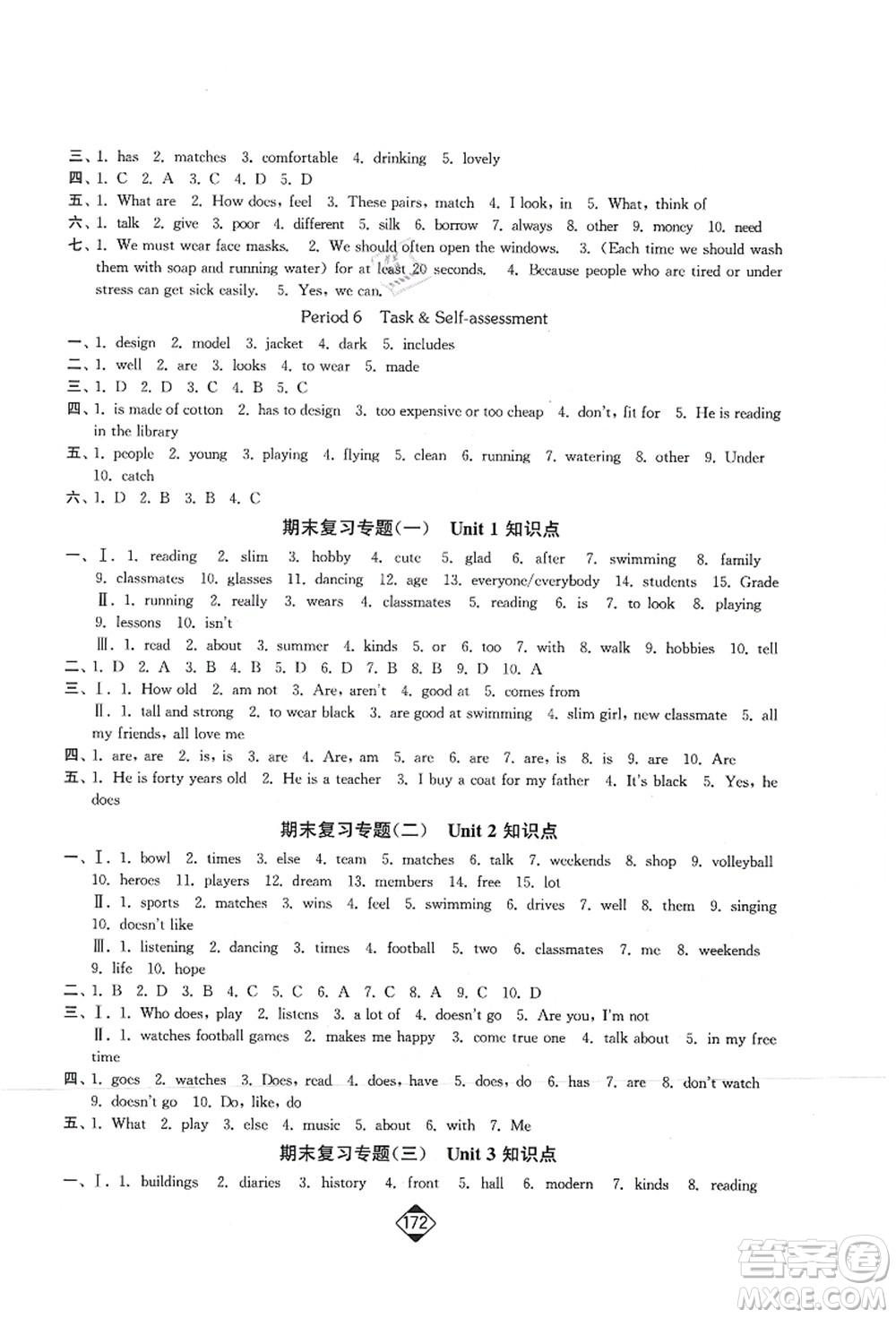 三、1. has 2. matches 3. comfortable 4. drinking 5. lovely
四、1. C 2. A 3. C 4. D 5. D
五、1. What are 2. How does, feel 3. These pairs, match 4. I look, in 5. What, think of
六、1. talk 2. give 3. poor 4. different 5. silk 6. borrow 7. always 8. other 9. money 10. need
七、1. We must wear face masks. 2. We should often open the windows. 3. (Each time we should wash them with soap and running water) for at least 20 seconds. 4. Because people who are tired or under stress can get sick easily. 5. Yes, we can.

Period 6 Task & Self-assessment

一、1. design 2. model 3. jacket 4. dark 5. includes
二、1. well 2. are 3. looks 4. to wear 5. made
三、1. D 2. D 3. C 4. B 5. C
四、1. is made of cotton 2. has to design 3. too expensive or too cheap 4. don't, fit for 5. He is reading in the library
五、1. people 2. young 3. playing 4. flying 5. clean 6. running 7. watering 8. other 9. Under 10. catch
六、1. D 2. B 3. B 4. C

期末复习专题(一) Unit 1 知识点

一、Ⅰ. 1. reading 2. slim 3. hobby 4. cute 5. glad 6. after 7. swimming 8. family 9. classmates 10. glasses 11. dancing 12. age 13. everyone/everybody 14. students 15. Grade
Ⅱ. 1. running 2. really 3. wears 4. classmates 5. reading 6. is 7. to look 8. playing 9. lessons 10. isn't
Ⅲ. 1. read 2. about 3. summer 4. kinds 5. or 6. too 7. with 8. walk 9. hobbies 10. tell
二、1. D 2. A 3. B 4. B 5. D 6. D 7. B 8. B 9. D 10. A
三、Ⅰ. 1. How old 2. am not 3. Are, aren't 4. good at 5. comes from
Ⅱ. 1. tall and strong 2. to wear black 3. are good at swimming 4. slim girl, new classmate 5. all my friends, all love me
四、1. are, are 2. is, is 3. are 4. Are, am 5. are 6. are 7. are, is 8. is 9. are 10. Are
五、1. He is forty years old 2. He is a teacher 3. I buy a coat for my father 4. It's black 5. Yes, he does

期末复习专题(二) Unit 2 知识点

一、Ⅰ. 1. bowl 2. times 3. else 4. team 5. matches 6. talk 7. weekends 8. shop 9. volleyball 10. heroes 11. players 12. dream 13. members 14. free 15. lot
Ⅱ. 1. sports 2. matches 3. wins 4. feel 5. swimming 6. drives 7. well 8. them 9. singing 10. doesn't like
Ⅲ. 1. listening 2. dancing 3. times 4. football 5. two 6. classmates 7. me 8. weekends 9. life 10. hope
二、1. B 2. D 3. B 4. C 5. C 6. A 7. C 8. A 9. C 10. D
三、Ⅰ. 1. Who does, play 2. listens 3. a lot of 4. doesn't go 5. Are you, I'm not
Ⅱ. 1. watches football games 2. makes me happy 3. come true one 4. talk about 5. in my free time
四、1. goes 2. watches 3. Does, read 4. does, have 5. does, do 6. has 7. are 8. don't watch 9. doesn't go 10. Do, like, do
五、1. What 2. play 3. else 4. music 5. about 6. with 7. Me

期末复习专题(三) Unit 3 知识点

一、Ⅰ. 1. buildings 2. diaries 3. history 4. front 5. hall 6. modern 7. kinds 8. reading

172

答案圈 MXQE.COM